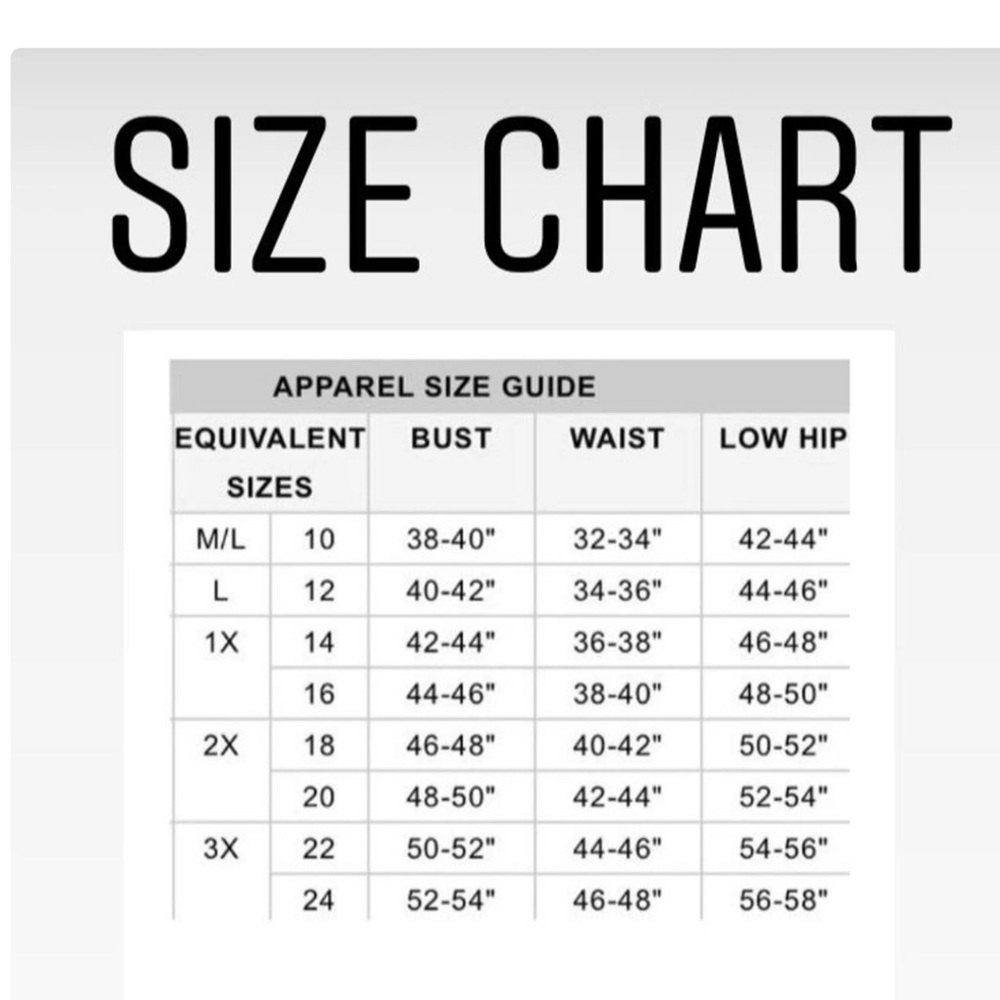 SIZE CHART

APPAREL SIZE GUIDE

| EQUIVALENT SIZES | | BUST | WAIST | LOW HIP |
|---|---|---|---|---|
| M/L | 10 | 38-40" | 32-34" | 42-44" |
| L | 12 | 40-42" | 34-36" | 44-46" |
| 1X | 14 | 42-44" | 36-38" | 46-48" |
| | 16 | 44-46" | 38-40" | 48-50" |
| 2X | 18 | 46-48" | 40-42" | 50-52" |
| | 20 | 48-50" | 42-44" | 52-54" |
| 3X | 22 | 50-52" | 44-46" | 54-56" |
| | 24 | 52-54" | 46-48" | 56-58" |